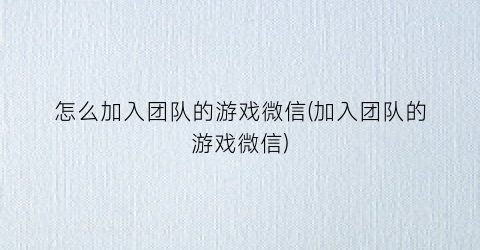 怎么加入团队的游戏微信(加入团队的游戏微信)